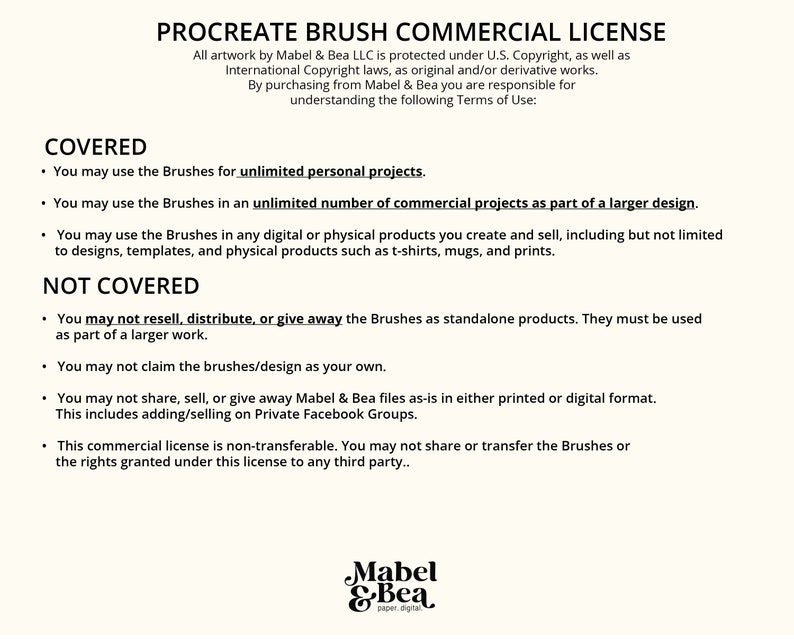 PROCREATE BRUSH COMMERCIAL LICENSE

All artwork by Mabel & Bea LLC is protected under U.S. Copyright, as well as International Copyright laws, as original and/or derivative works. By purchasing from Mabel & Bea you are responsible for understanding the following Terms of Use:

COVERED

• You may use the Brushes for unlimited personal projects.

• You may use the Brushes in an unlimited number of commercial projects as part of a larger design.

• You may use the Brushes in any digital or physical products you create and sell, including but not limited to designs, templates, and physical products such as t-shirts, mugs, and prints.

NOT COVERED

• You may not resell, distribute, or give away the Brushes as standalone products. They must be used as part of a larger work.

• You may not claim the brushes/design as your own.

• You may not share, sell, or give away Mabel & Bea files as-is in either printed or digital format. This includes adding/selling on Private Facebook Groups.

• This commercial license is non-transferable. You may not share or transfer the Brushes or the rights granted under this license to any third party..

Mabel & Bea
paper. digital.